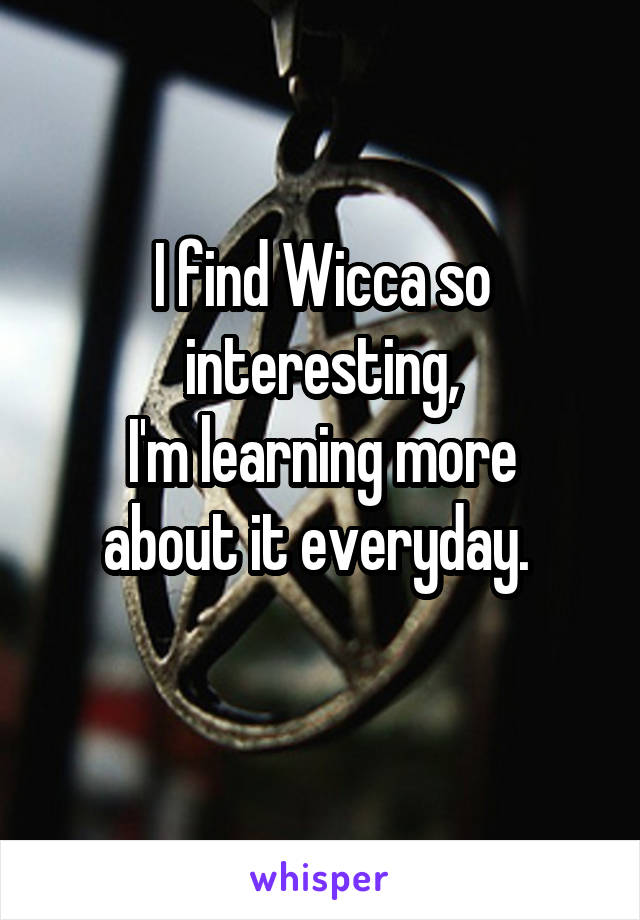 I find Wicca so interesting,
I'm learning more about it everyday.

whisper